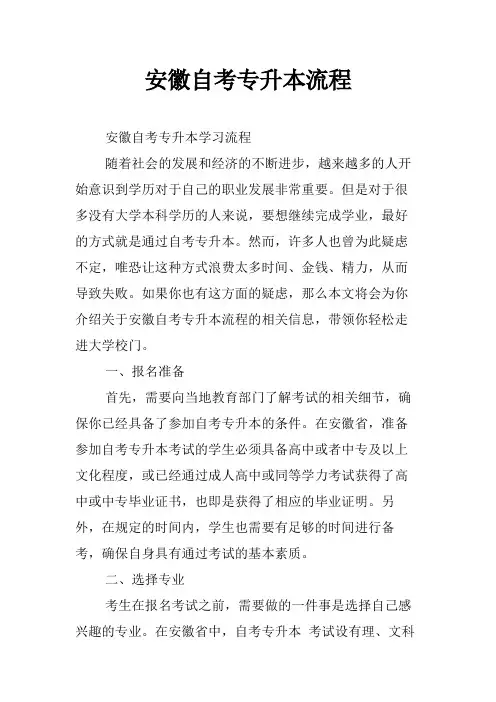 安徽自考专升本流程

安徽自考专升本学习流程

随着社会的发展和经济的不断进步，越来越多的人开始意识到学历对于自己的职业发展非常重要。但是对于很多没有大学本科学历的人来说，要想继续完成学业，最好的方式就是通过自考专升本。然而，许多人也曾为此疑虑不定，唯恐让这种方式浪费太多时间、金钱、精力，从而导致失败。如果你也有这方面的疑虑，那么本文将会为你介绍关于安徽自考专升本流程的相关信息，带领你轻松走进大学校门。

一、报名准备

首先，需要向当地教育部门了解考试的相关细节，确保你已经具备了参加自考专升本的条件。在安徽省，准备参加自考专升本考试的学生必须具备高中或者中专及以上文化程度，或已经通过成人高中或同等学力考试获得了高中或中专毕业证书，也即是获得了相应的毕业证明。另外，在规定的时间内，学生也需要有足够的时间进行备考，确保自身具有通过考试的基本素质。

二、选择专业

考生在报名考试之前，需要做的一件事是选择自己感兴趣的专业。在安徽省中，自考专升本 考试设有理、文科